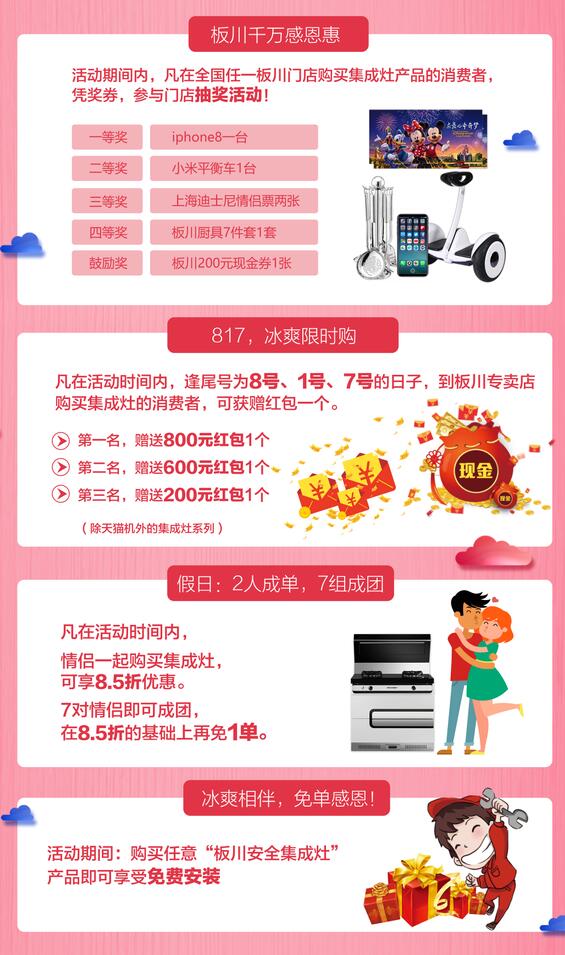 板川千万感恩惠

活动期间内，凡在全国任一板川门店购买集成灶产品的消费者，凭奖券，参与门店抽奖活动！

一等奖 iphone8一台
二等奖 小米平衡车1台
三等奖 上海迪士尼情侣票两张
四等奖 板川厨具7件套1套
鼓励奖 板川200元现金券1张

817，冰爽限时购

凡在活动时间内，逢尾号为8号、1号、7号的日子，到板川专卖店购买集成灶的消费者，可获赠红包一个。

第一名，赠送800元红包1个
第二名，赠送600元红包1个
第三名，赠送200元红包1个

（除天猫机外的集成灶系列）

现金

假日：2人成单，7组成团

凡在活动时间内，
情侣一起购买集成灶，
可享8.5折优惠。
7对情侣即可成团，
在8.5折的基础上再免1单。

冰爽相伴，免单感恩！

活动期间：购买任意“板川安全集成灶”产品即可享受免费安装